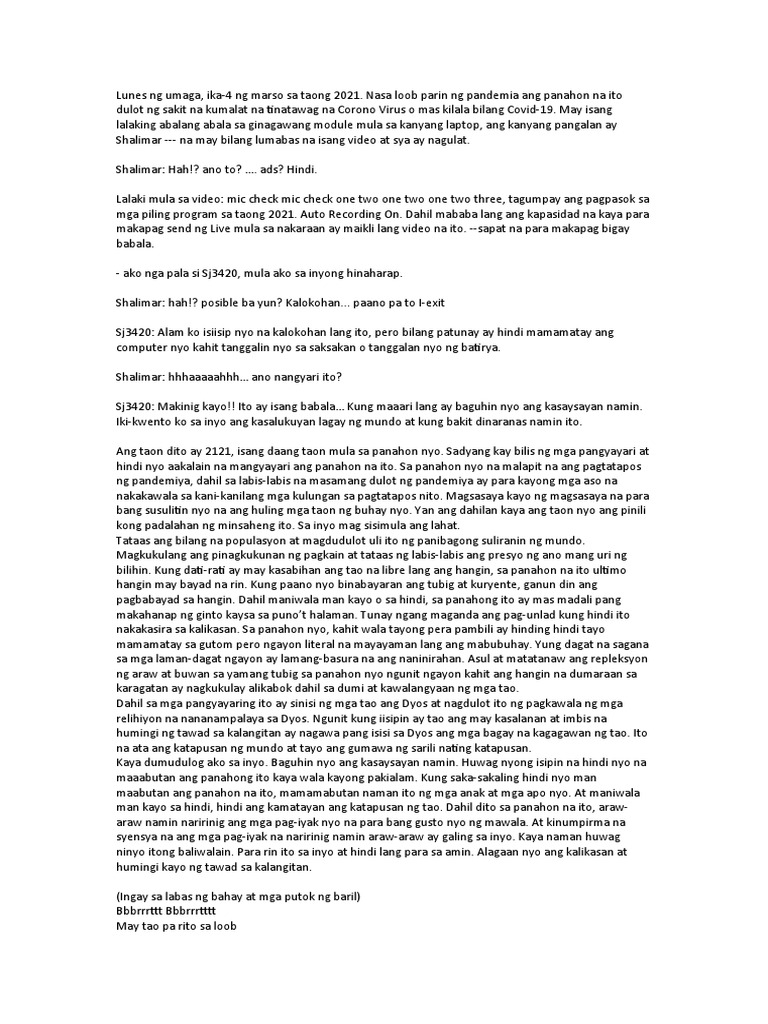 Lunes ng umaga, ika-4 ng marso sa taong 2021. Nasa loob parin ng pandemia ang panahon na ito dulot ng sakit na kumalat na tinatawag na Corono Virus o mas kilala bilang Covid-19. May isang lalaking abalang abala sa ginagawang module mula sa kanyang laptop, ang kanyang pangalan ay Shalimar --- na may bilang lumabas na isang video at sya ay nagulat.

Shalimar: Hah!? ano to? .... ads? Hindi.

Lalaki mula sa video: mic check mic check one two one two one two three, tagumpay ang pagpasok sa mga piling program sa taong 2021. Auto Recording On. Dahil mababa lang ang kapasidad na kaya para makapag send ng Live mula sa nakaraan ay maikli lang video na ito. --sapat na para makapag bigay babala.

- ako nga pala si Sj3420, mula ako sa inyong hinaharap.

Shalimar: hah!? posible ba yun? Kalokohan... paano pa to I-exit

Sj3420: Alam ko isiisip nyo na kalokohan lang ito, pero bilang patunay ay hindi mamamatay ang computer nyo kahit tanggalin nyo sa saksakan o tanggalan nyo ng batirya.

Shalimar: hhhaaaaahhh... ano nangyari ito?

Sj3420: Makinig kayo!! Ito ay isang babala... Kung maaari lang ay baguhin nyo ang kasaysayan namin. Iki-kwento ko sa inyo ang kasalukuyan lagay ng mundo at kung bakit dinaranas namin ito.

Ang taon dito ay 2121, isang daang taon mula sa panahon nyo. Sadyang kay bilis ng mga pangyayari at hindi nyo aakalain na mangyayari ang panahon na ito. Sa panahon nyo na malapit na ang pagtatapos ng pandemiya, dahil sa labis-labis na masamang dulot ng pandemiya ay para kayong mga aso na nakakawala sa kani-kanilang mga kulungan sa pagtatapos nito. Magsasaya kayo ng magsasaya na para bang susulitin nyo na ang huling mga taon ng buhay nyo. Yan ang dahilan kaya ang taon nyo ang pinili kong padalahan ng minsaheng ito. Sa inyo mag sisimula ang lahat.
Tataas ang bilang na populasyon at magdudulot uli ito ng panibagong suliranin ng mundo. Magkukulang ang pinagkukunan ng pagkain at tataas ng labis-labis ang presyo ng ano mang uri ng bilihin. Kung dati-rati ay may kasabihan ang tao na libre lang ang hangin, sa panahon na ito ultimo hangin may bayad na rin. Kung paano nyo binabayaran ang tubig at kuryente, ganun din ang pagbabayad sa hangin. Dahil maniwala man kayo o sa hindi, sa panahong ito ay mas madali pang makahanap ng ginto kaysa sa puno't halaman. Tunay ngang maganda ang pag-unlad kung hindi ito nakakasira sa kalikasan. Sa panahon nyo, kahit wala tayong pera pambili ay hinding hindi tayo mamamatay sa gutom pero ngayon literal na mayayaman lang ang mabubuhay. Yung dagat na sagana sa mga laman-dagat ngayon ay lamang-basura na ang naninirahan. Asul at matatanaw ang repleksyon ng araw at buwan sa yamang tubig sa panahon nyo ngunit ngayon kahit ang hangin na dumaraan sa karagatan ay nagkukulay alikabok dahil sa dumi at kawalangyaan ng mga tao.
Dahil sa mga pangyayaring ito ay sinisi ng mga tao ang Dyos at nagdulot ito ng pagkawala ng mga relihiyon na nananampalaya sa Dyos. Ngunit kung iisipin ay tao ang may kasalanan at imbis na humingi ng tawad sa kalangitan ay nagawa pang isisi sa Dyos ang mga bagay na kagagawan ng tao. Ito na ata ang katapusan ng mundo at tayo ang gumawa ng sarili nating katapusan.
Kaya dumudulog ako sa inyo. Baguhin nyo ang kasaysayan namin. Huwag nyong isipin na hindi nyo na maaabutan ang panahong ito kaya wala kayong pakialam. Kung saka-sakaling hindi nyo man maabutan ang panahon na ito, mamamabutan naman ito ng mga anak at mga apo nyo. At maniwala man kayo sa hindi, hindi ang kamatayan ang katapusan ng tao. Dahil dito sa panahon na ito, araw-araw namin naririnig ang mga pag-iyak nyo na para bang gusto nyo ng mawala. At kinumpirma na syensya na ang mga pag-iyak na naririnig namin araw-araw ay galing sa inyo. Kaya naman huwag ninyo itong baliwalain. Para rin ito sa inyo at hindi lang para sa amin. Alagaan nyo ang kalikasan at humingi kayo ng tawad sa kalangitan.

(Ingay sa labas ng bahay at mga putok ng baril)
Bbbrrrttt Bbbrrrtttt
May tao pa rito sa loob